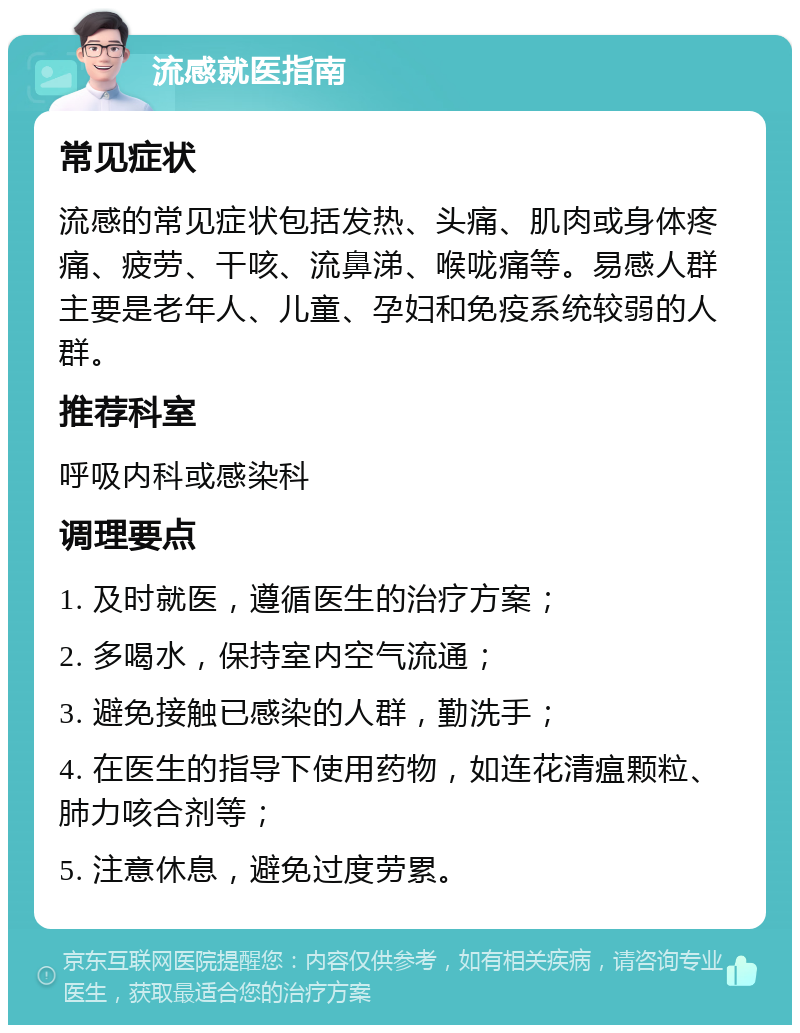 流感就医指南

常见症状

流感的常见症状包括发热、头痛、肌肉或身体疼痛、疲劳、干咳、流鼻涕、喉咙痛等。易感人群主要是老年人、儿童、孕妇和免疫系统较弱的人群。

推荐科室

呼吸内科或感染科

调理要点

1. 及时就医，遵循医生的治疗方案；

2. 多喝水，保持室内空气流通；

3. 避免接触已感染的人群，勤洗手；

4. 在医生的指导下使用药物，如连花清瘟颗粒、肺力咳合剂等；

5. 注意休息，避免过度劳累。

京东互联网医院提醒您：内容仅供参考，如有相关疾病，请咨询专业医生，获取最适合您的治疗方案